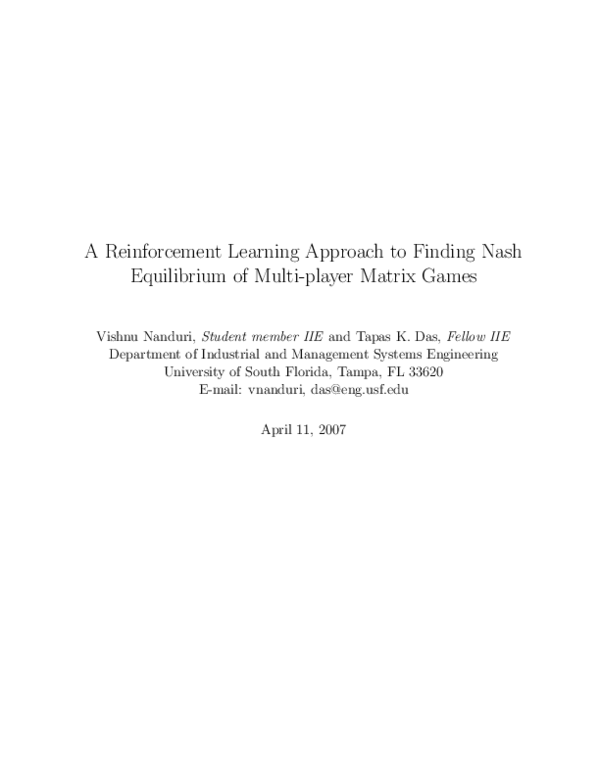 A Reinforcement Learning Approach to Finding Nash Equilibrium of Multi-player Matrix Games

Vishnu Nanduri, Student member IIE and Tapas K. Das, Fellow IIE
Department of Industrial and Management Systems Engineering
University of South Florida, Tampa, FL 33620
E-mail: vnanduri, das@eng.usf.edu

April 11, 2007